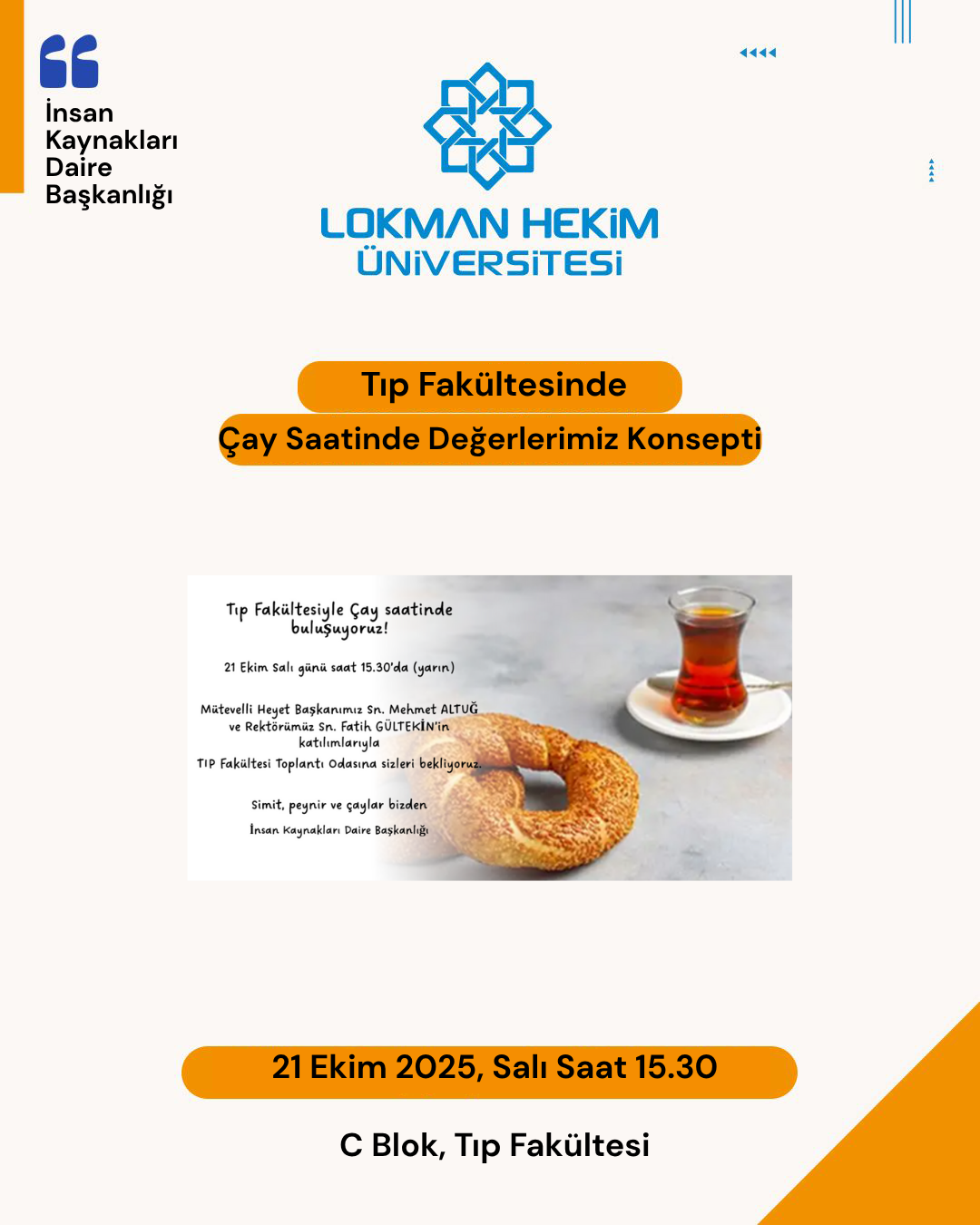 İnsan Kaynakları Daire Başkanlığı

LOKMAN HEKİM ÜNİVERSİTESİ

Tıp Fakültesinde
Çay Saatinde Değerlerimiz Konsepti

Tıp Fakültesiyle Çay saatinde buluşuyoruz!

21 Ekim Salı günü saat 15.30'da (yarın)

Mütevelli Heyet Başkanımız Sn. Mehmet ALTUĞ ve Rektörümüz Sn. Fatih GÜLTEKİN'in katılımlarıyla
TIP Fakültesi Toplantı Odasına sizleri bekliyoruz.

Simit, peynir ve çaylar bizden
İnsan Kaynakları Daire Başkanlığı

21 Ekim 2025, Salı Saat 15.30

C Blok, Tıp Fakültesi